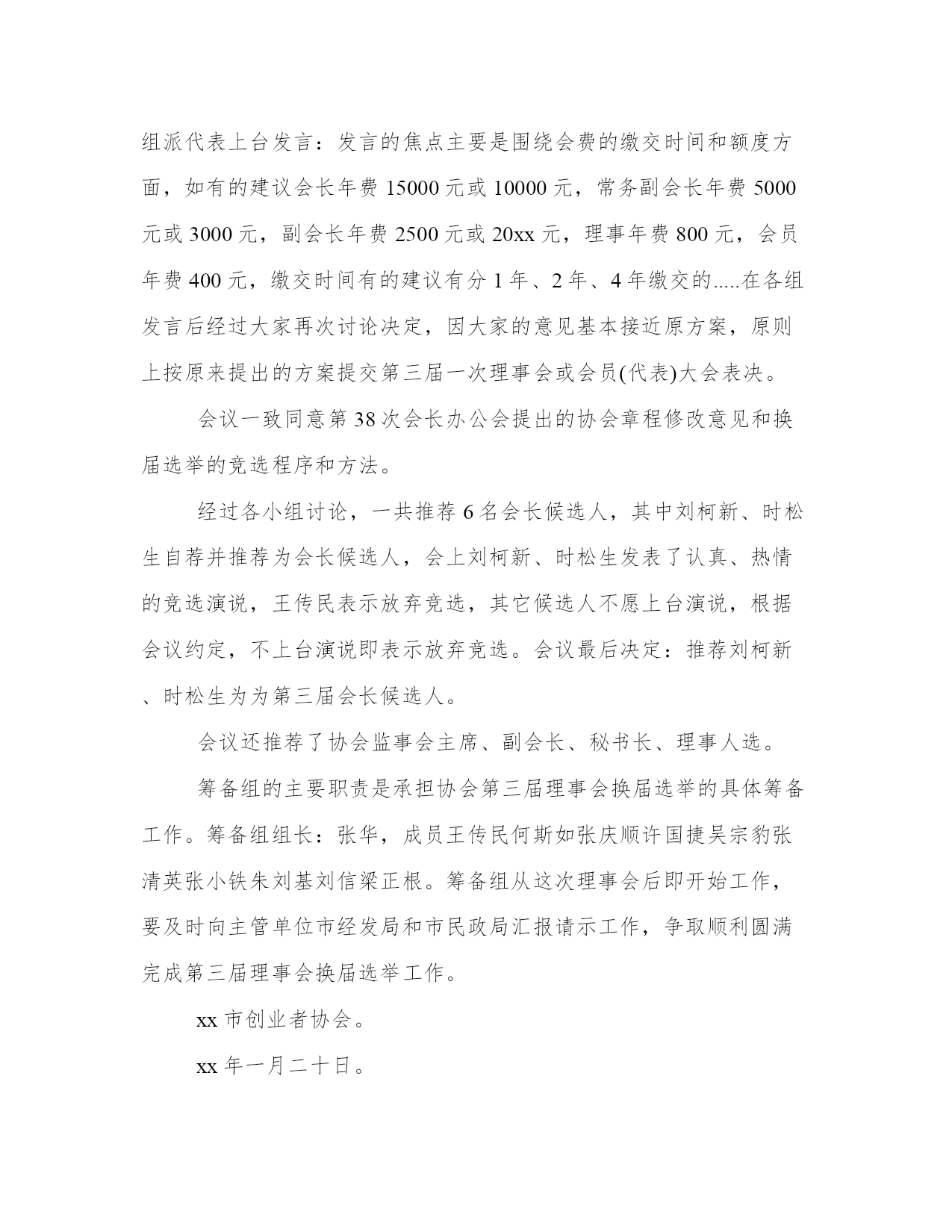 组派代表上台发言：发言的焦点主要是围绕会费的缴交时间和额度方面，如有的建议会长年费 15000 元或 10000 元，常务副会长年费 5000 元或 3000 元，副会长年费 2500 元或 20xx 元，理事年费 800 元，会员年费 400 元，缴交时间有的建议有分 1 年、2 年、4 年缴交的.....在各组发言后经过大家再次讨论决定，因大家的意见基本接近原方案，原则上按原来提出的方案提交第三届一次理事会或会员(代表)大会表决。

会议一致同意第 38 次会长办公会提出的协会章程修改意见和换届选举的竞选程序和方法。

经过各小组讨论，一共推荐 6 名会长候选人，其中刘柯新、时松生自荐并推荐为会长候选人，会上刘柯新、时松生发表了认真、热情的竞选演说，王传民表示放弃竞选，其它候选人不愿上台演说，根据会议约定，不上台演说即表示放弃竞选。会议最后决定：推荐刘柯新、时松生为为第三届会长候选人。

会议还推荐了协会监事会主席、副会长、秘书长、理事人选。

筹备组的主要职责是承担协会第三届理事会换届选举的具体筹备工作。筹备组组长：张华，成员王传民何斯如张庆顺许国捷吴宗豹张清英张小铁朱刘基刘信梁正根。筹备组从这次理事会后即开始工作，要及时向主管单位市经发局和市民政局汇报请示工作，争取顺利圆满完成第三届理事会换届选举工作。

xx 市创业者协会。

xx 年一月二十日。